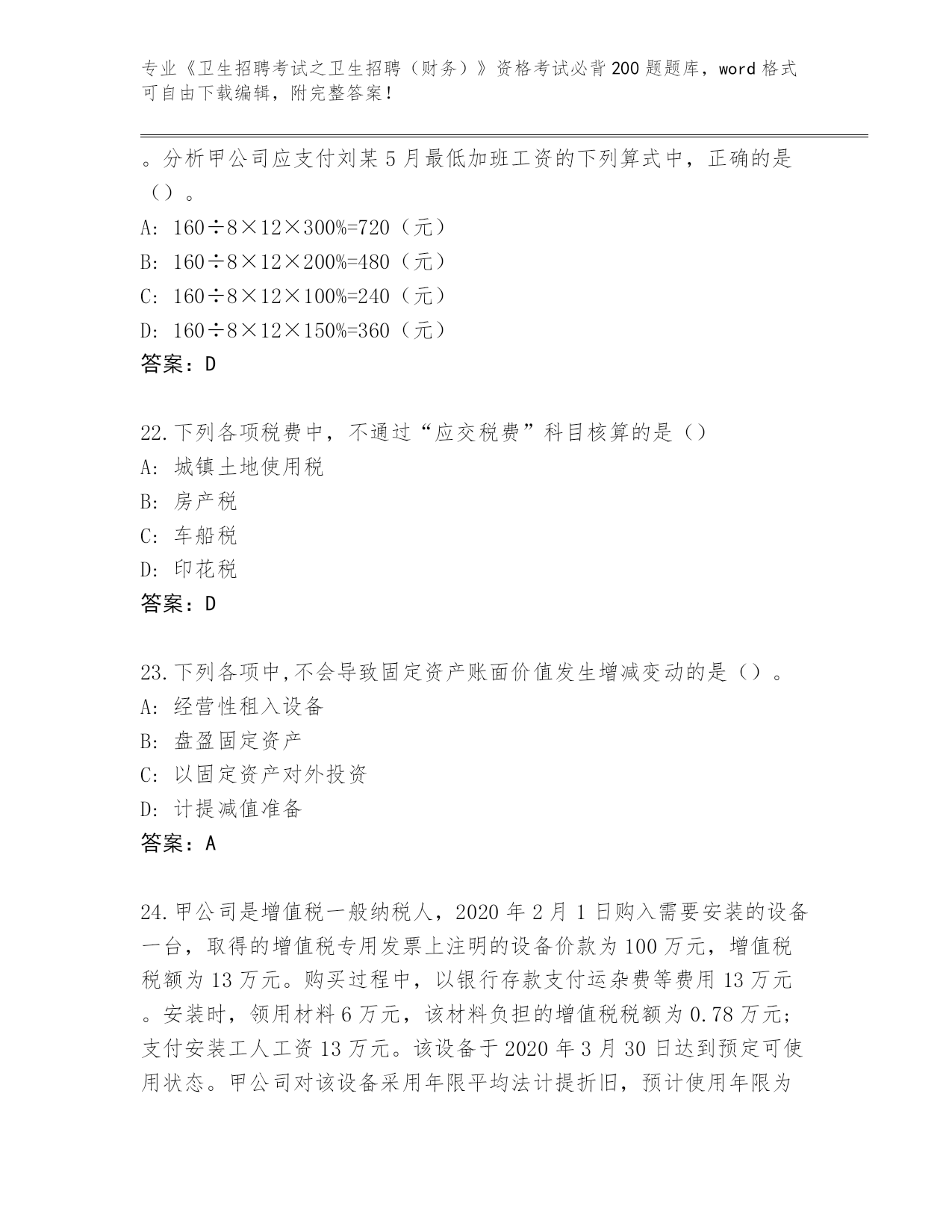 专业《卫生招聘考试之卫生招聘（财务）》资格考试必背200题题库，word格式可自由下载编辑，附完整答案！

。分析甲公司应支付刘某5月最低加班工资的下列算式中，正确的是（）。
A: 160÷8×12×300%=720（元）
B: 160÷8×12×200%=480（元）
C: 160÷8×12×100%=240（元）
D: 160÷8×12×150%=360（元）
答案：D

22.下列各项税费中，不通过“应交税费”科目核算的是（）
A: 城镇土地使用税
B: 房产税
C: 车船税
D: 印花税
答案：D

23.下列各项中,不会导致固定资产账面价值发生增减变动的是（）。
A: 经营性租入设备
B: 盘盈固定资产
C: 以固定资产对外投资
D: 计提减值准备
答案：A

24.甲公司是增值税一般纳税人，2020年2月1日购入需要安装的设备一台，取得的增值税专用发票上注明的设备价款为100万元，增值税税额为13万元。购买过程中，以银行存款支付运杂费等费用13万元。安装时，领用材料6万元，该材料负担的增值税税额为0.78万元;支付安装工人工资13万元。该设备于2020年3月30日达到预定可使用状态。甲公司对该设备采用年限平均法计提折旧，预计使用年限为